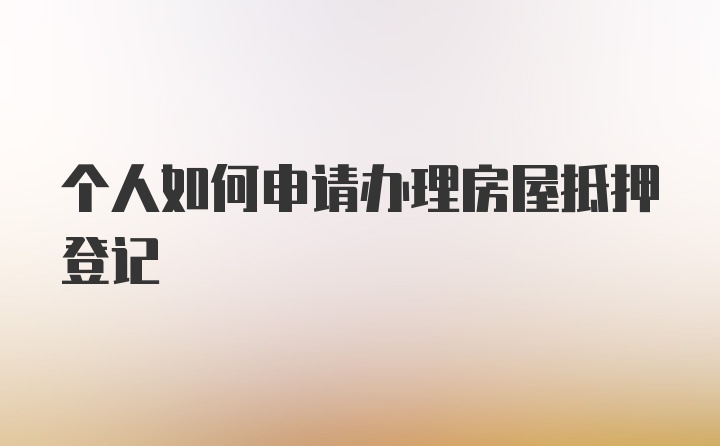 个人如何申请办理房屋抵押登记